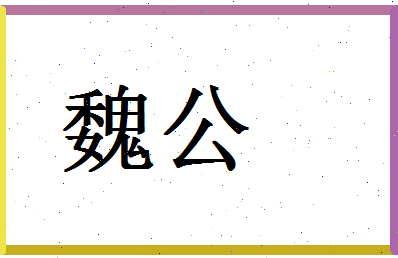 魏公